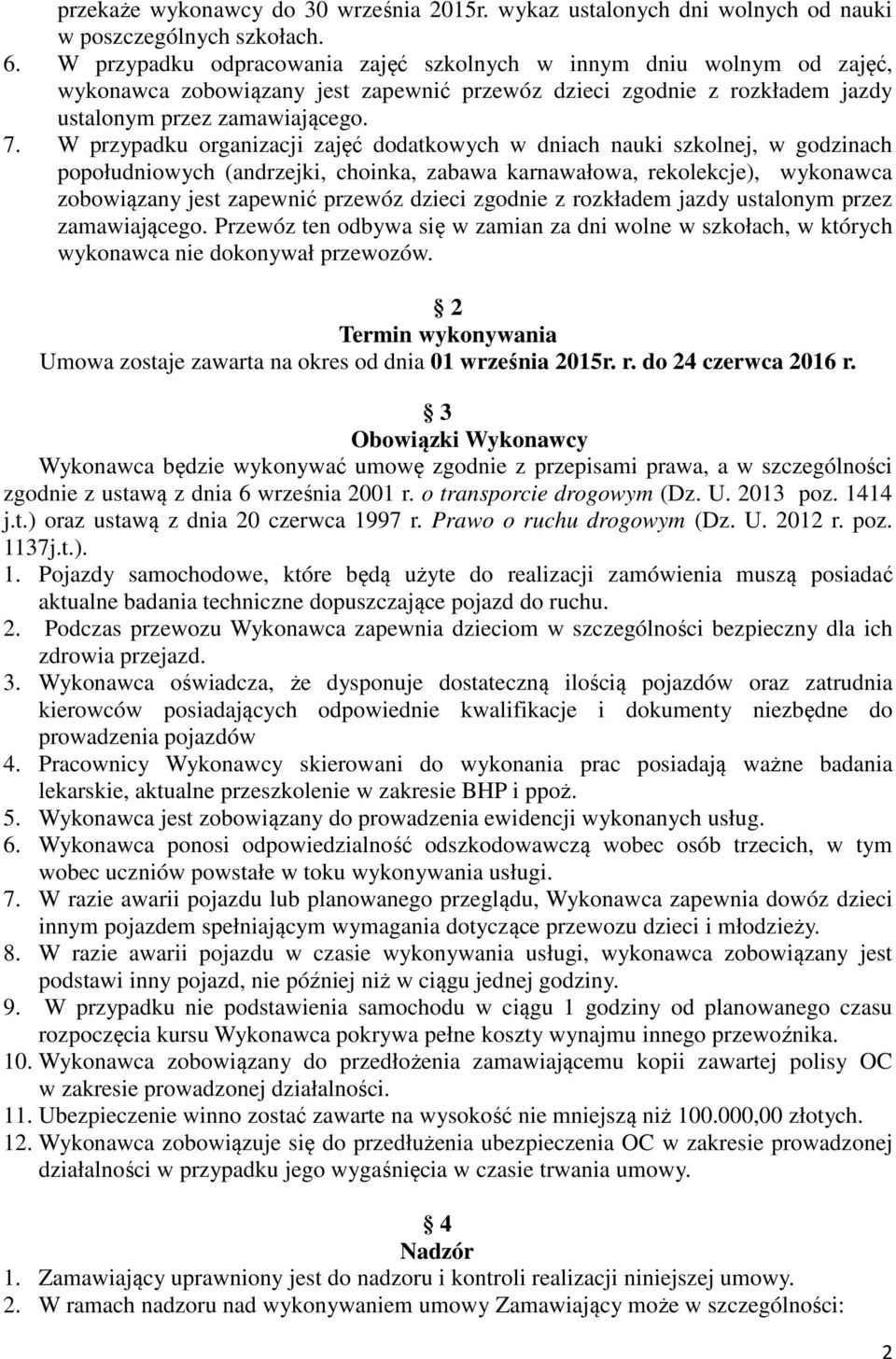 przekaże wykonawcy do 30 września 2015r. wykaz ustalonych dni wolnych od nauki w poszczególnych szkołach.

6. W przypadku odpracowania zajęć szkolnych w innym dniu wolnym od zajęć, wykonawca zobowiązany jest zapewnić przewóz dzieci zgodnie z rozkładem jazdy ustalonym przez zamawiającego.

7. W przypadku organizacji zajęć dodatkowych w dniach nauki szkolnej, w godzinach popołudniowych (andrzejki, choinka, zabawa karnawałowa, rekolekcje), wykonawca zobowiązany jest zapewnić przewóz dzieci zgodnie z rozkładem jazdy ustalonym przez zamawiającego. Przewóz ten odbywa się w zamian za dni wolne w szkołach, w których wykonawca nie dokonywał przewozów.

§ 2
Termin wykonywania
Umowa zostaje zawarta na okres od dnia 01 września 2015r. r. do 24 czerwca 2016 r.

§ 3
Obowiązki Wykonawcy
Wykonawca będzie wykonywać umowę zgodnie z przepisami prawa, a w szczególności zgodnie z ustawą z dnia 6 września 2001 r. o transporcie drogowym (Dz. U. 2013 poz. 1414 j.t.) oraz ustawą z dnia 20 czerwca 1997 r. Prawo o ruchu drogowym (Dz. U. 2012 r. poz. 1137j.t.).

1. Pojazdy samochodowe, które będą użyte do realizacji zamówienia muszą posiadać aktualne badania techniczne dopuszczające pojazd do ruchu.
2. Podczas przewozu Wykonawca zapewnia dzieciom w szczególności bezpieczny dla ich zdrowia przejazd.
3. Wykonawca oświadcza, że dysponuje dostateczną ilością pojazdów oraz zatrudnia kierowców posiadających odpowiednie kwalifikacje i dokumenty niezbędne do prowadzenia pojazdów
4. Pracownicy Wykonawcy skierowani do wykonania prac posiadają ważne badania lekarskie, aktualne przeszkolenie w zakresie BHP i ppoż.
5. Wykonawca jest zobowiązany do prowadzenia ewidencji wykonanych usług.
6. Wykonawca ponosi odpowiedzialność odszkodowawczą wobec osób trzecich, w tym wobec uczniów powstałe w toku wykonywania usługi.
7. W razie awarii pojazdu lub planowanego przeglądu, Wykonawca zapewnia dowóz dzieci innym pojazdem spełniającym wymagania dotyczące przewozu dzieci i młodzieży.
8. W razie awarii pojazdu w czasie wykonywania usługi, wykonawca zobowiązany jest podstawi inny pojazd, nie później niż w ciągu jednej godziny.
9. W przypadku nie podstawienia samochodu w ciągu 1 godziny od planowanego czasu rozpoczęcia kursu Wykonawca pokrywa pełne koszty wynajmu innego przewoźnika.
10. Wykonawca zobowiązany do przedłożenia zamawiającemu kopii zawartej polisy OC w zakresie prowadzonej działalności.
11. Ubezpieczenie winno zostać zawarte na wysokość nie mniejszą niż 100.000,00 złotych.
12. Wykonawca zobowiązuje się do przedłużenia ubezpieczenia OC w zakresie prowadzonej działalności w przypadku jego wygaśnięcia w czasie trwania umowy.

§ 4
Nadzór
1. Zamawiający uprawniony jest do nadzoru i kontroli realizacji niniejszej umowy.
2. W ramach nadzoru nad wykonywaniem umowy Zamawiający może w szczególności:

2